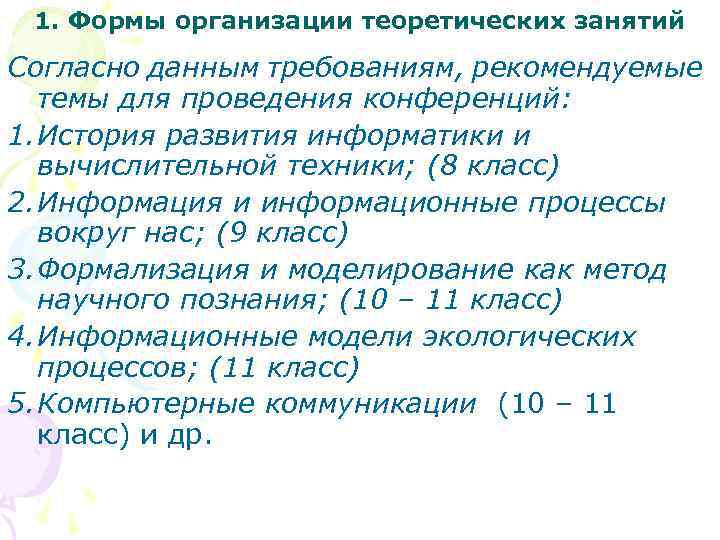 1. Формы организации теоретических занятий

Согласно данным требованиям, рекомендуемые темы для проведения конференций:

1. История развития информатики и вычислительной техники; (8 класс)
2. Информация и информационные процессы вокруг нас; (9 класс)
3. Формализация и моделирование как метод научного познания; (10 – 11 класс)
4. Информационные модели экологических процессов; (11 класс)
5. Компьютерные коммуникации (10 – 11 класс) и др.